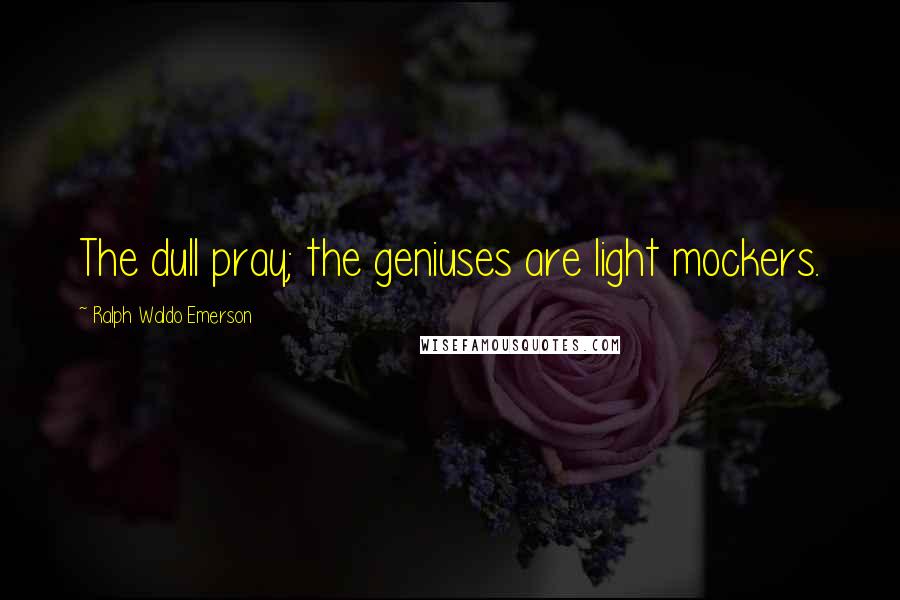 The dull pray; the geniuses are light mockers.

~ Ralph Waldo Emerson

WISEFAMOUSQUOTES.COM